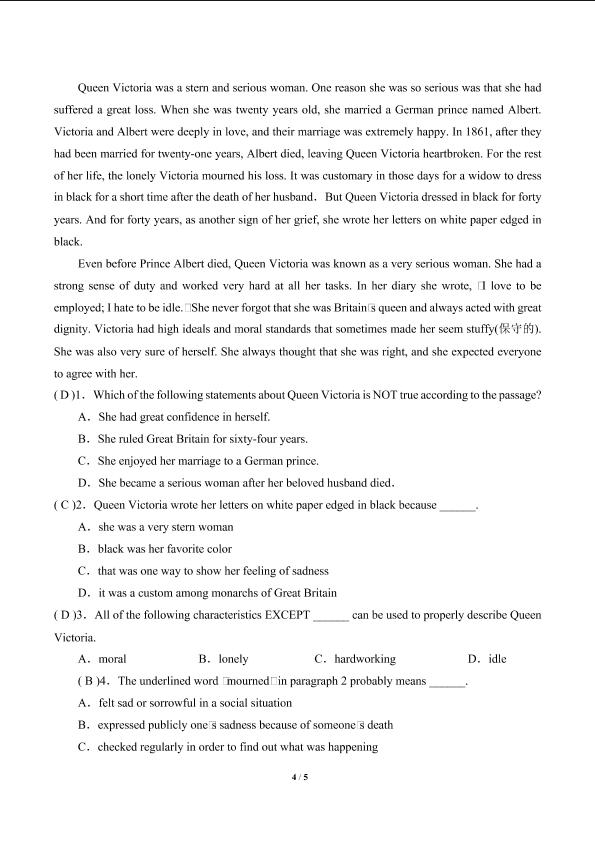 Queen Victoria was a stern and serious woman. One reason she was so serious was that she had suffered a great loss. When she was twenty years old, she married a German prince named Albert. Victoria and Albert were deeply in love, and their marriage was extremely happy. In 1861, after they had been married for twenty-one years, Albert died, leaving Queen Victoria heartbroken. For the rest of her life, the lonely Victoria mourned his loss. It was customary in those days for a widow to dress in black for a short time after the death of her husband. But Queen Victoria dressed in black for forty years. And for forty years, as another sign of her grief, she wrote her letters on white paper edged in black.

Even before Prince Albert died, Queen Victoria was known as a very serious woman. She had a strong sense of duty and worked very hard at all her tasks. In her diary she wrote, □I love to be employed; I hate to be idle.□She never forgot that she was Britain□s queen and always acted with great dignity. Victoria had high ideals and moral standards that sometimes made her seem stuffy(保守的). She was also very sure of herself. She always thought that she was right, and she expected everyone to agree with her.

( D )1. Which of the following statements about Queen Victoria is NOT true according to the passage?
A. She had great confidence in herself.
B. She ruled Great Britain for sixty-four years.
C. She enjoyed her marriage to a German prince.
D. She became a serious woman after her beloved husband died.

( C )2. Queen Victoria wrote her letters on white paper edged in black because ______.
A. she was a very stern woman
B. black was her favorite color
C. that was one way to show her feeling of sadness
D. it was a custom among monarchs of Great Britain

( D )3. All of the following characteristics EXCEPT ______ can be used to properly describe Queen Victoria.
A. moral B. lonely C. hardworking D. idle

( B )4. The underlined word □mourned□in paragraph 2 probably means ______.
A. felt sad or sorrowful in a social situation
B. expressed publicly one□s sadness because of someone□s death
C. checked regularly in order to find out what was happening

4 / 5